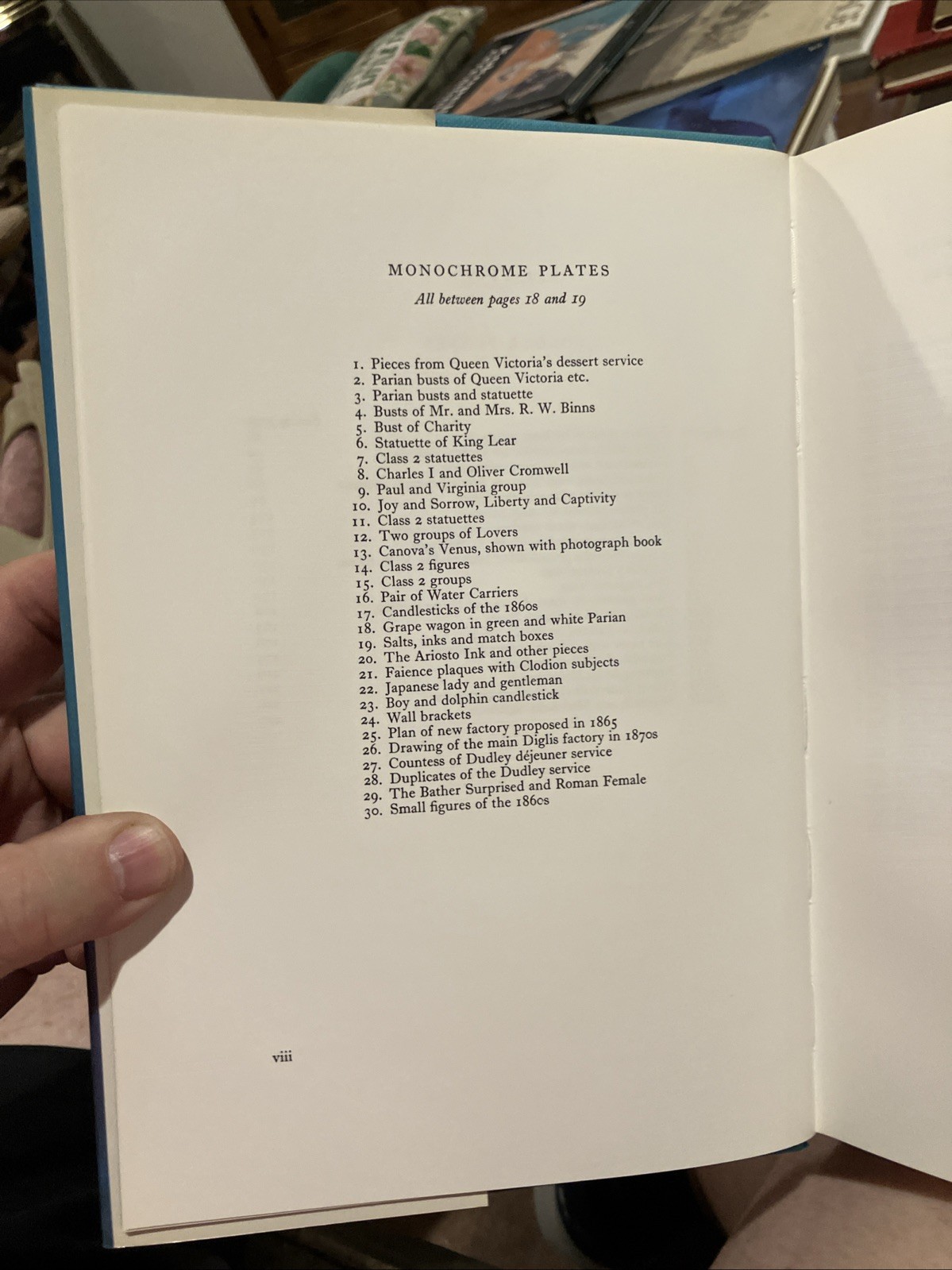 MONOCHROME PLATES

All between pages 18 and 19

1. Pieces from Queen Victoria's dessert service
2. Parian busts of Queen Victoria etc.
3. Parian busts and statuette
4. Busts of Mr. and Mrs. R. W. Binns
5. Bust of Charity
6. Statuette of King Lear
7. Class 2 statuettes
8. Charles I and Oliver Cromwell
9. Paul and Virginia group
10. Joy and Sorrow, Liberty and Captivity
11. Class 2 statuettes
12. Two groups of Lovers
13. Canova's Venus, shown with photograph book
14. Class 2 figures
15. Class 2 groups
16. Pair of Water Carriers
17. Candlesticks of the 1860s
18. Grape wagon in green and white Parian
19. Salts, inks and match boxes
20. The Ariosto Ink and other pieces
21. Faience plaques with Clodion subjects
22. Japanese lady and gentleman
23. Boy and dolphin candlestick
24. Wall brackets
25. Plan of new factory proposed in 1865
26. Drawing of the main Diglis factory in 1870s
27. Countess of Dudley déjeuner service
28. Duplicates of the Dudley service
29. The Bather Surprised and Roman Female
30. Small figures of the 1860s

viii